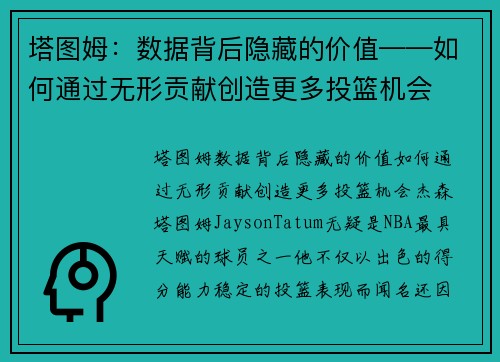 塔图姆：数据背后隐藏的价值——如何通过无形贡献创造更多投篮机会

塔图姆数据背后隐藏的价值如何通过无形贡献创造更多投篮机会杰森塔图姆JaysonTatum无疑是NBA最具天赋的球员之一他不仅以出色的得分能力稳定的投篮表现而闻名还因